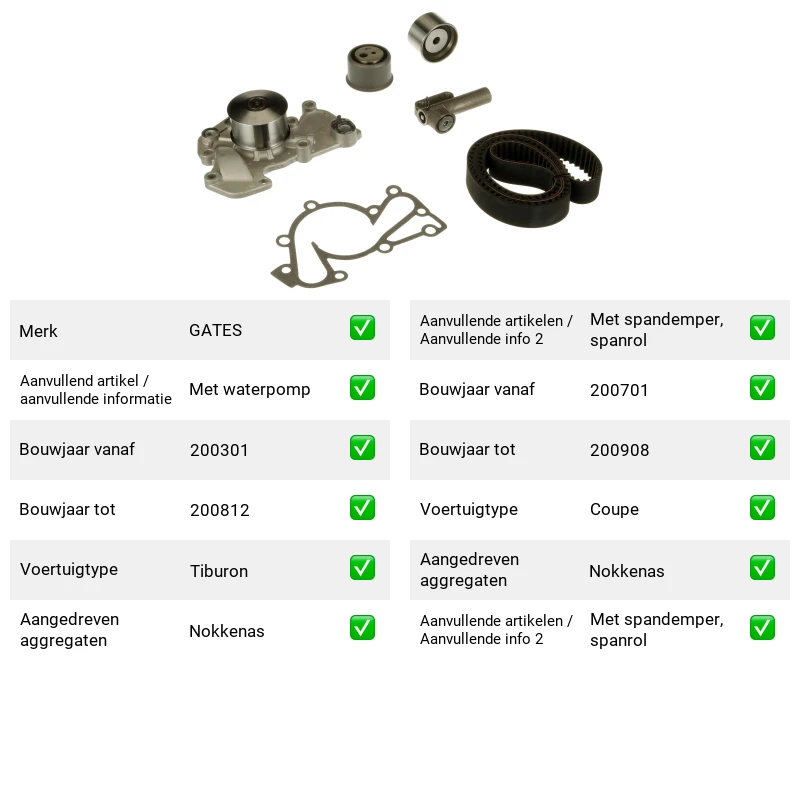 Merk GATES ☑

Aanvullend artikel / aanvullende informatie Met waterpomp ☑

Bouwjaar vanaf 200301 ☑

Bouwjaar tot 200812 ☑

Voertuigtype Tiburon ☑

Aangedreven aggregaten Nokkenas ☑

Aanvullende artikelen / Aanvullende info 2 Met spandemper, spanrol ☑

Bouwjaar vanaf 200701 ☑

Bouwjaar tot 200908 ☑

Voertuigtype Coupe ☑

Aangedreven aggregaten Nokkenas ☑

Aanvullende artikelen / Aanvullende info 2 Met spandemper, spanrol ☑